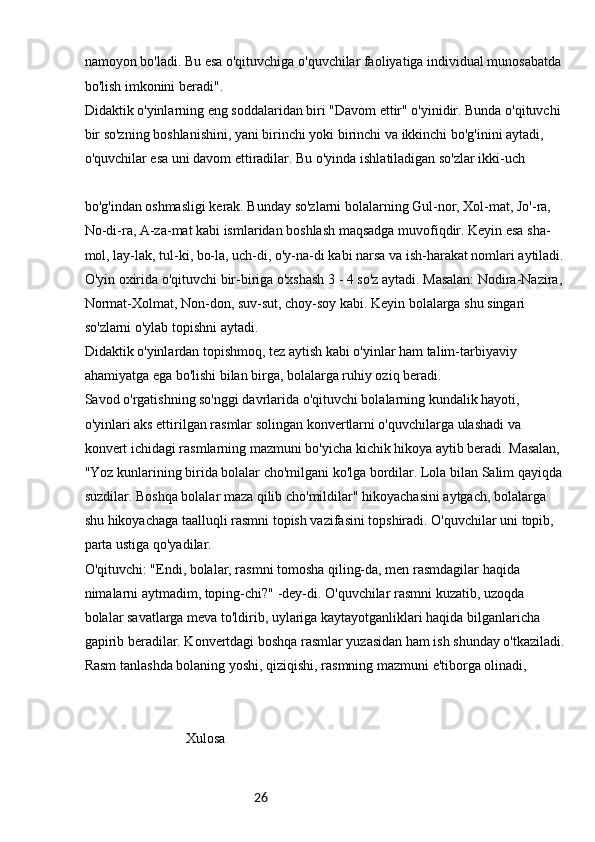 namoyon bo'ladi. Bu esa o'qituvchiga o'quvchilar faoliyatiga individual munosabatda bo'lish imkonini beradi".
Didaktik o'yinlarning eng soddalaridan biri "Davom ettir" o'yinidir. Bunda o'qituvchi bir so'zning boshlanishini, yani birinchi yoki birinchi va ikkinchi bo'g'inini aytadi, o'quvchilar esa uni davom ettiradilar. Bu o'yinda ishlatiladigan so'zlar ikki-uch

bo'g'indan oshmasligi kerak. Bunday so'zlarni bolalarning Gul-nor, Xol-mat, Jo'-ra, No-di-ra, A-za-mat kabi ismlaridan boshlash maqsadga muvofiqdir. Keyin esa sha-mol, lay-lak, tul-ki, bo-la, uch-di, o'y-na-di kabi narsa va ish-harakat nomlari aytiladi. O'yin oxirida o'qituvchi bir-biriga o'xshash 3 - 4 so'z aytadi. Masalan: Nodira-Nazira, Normat-Xolmat, Non-don, suv-sut, choy-soy kabi. Keyin bolalarga shu singari so'zlarni o'ylab topishni aytadi.
Didaktik o'yinlardan topishmoq, tez aytish kabi o'yinlar ham talim-tarbiyaviy ahamiyatga ega bo'lishi bilan birga, bolalarga ruhiy oziq beradi.
Savod o'rgatishning so'nggi davrlarida o'qituvchi bolalarning kundalik hayoti, o'yinlari aks ettirilgan rasmlar solingan konvertlarni o'quvchilarga ulashadi va konvert ichidagi rasmlarning mazmuni bo'yicha kichik hikoya aytib beradi. Masalan, "Yoz kunlarining birida bolalar cho'milgani ko'lga bordilar. Lola bilan Salim qayiqda suzdilar. Boshqa bolalar maza qilib cho'mildilar" hikoyachasini aytgach, bolalarga shu hikoyachaga taalluqli rasmni topish vazifasini topshiradi. O'quvchilar uni topib, parta ustiga qo'yadilar.
O'qituvchi: "Endi, bolalar, rasmni tomosha qiling-da, men rasmdagilar haqida nimalarni aytmadim, toping-chi?" -dey-di. O'quvchilar rasmni kuzatib, uzoqda bolalar savatlarga meva to'ldirib, uylariga kaytayotganliklari haqida bilganlaricha gapirib beradilar. Konvertdagi boshqa rasmlar yuzasidan ham ish shunday o'tkaziladi. Rasm tanlashda bolaning yoshi, qiziqishi, rasmning mazmuni e'tiborga olinadi,

Xulosa

26